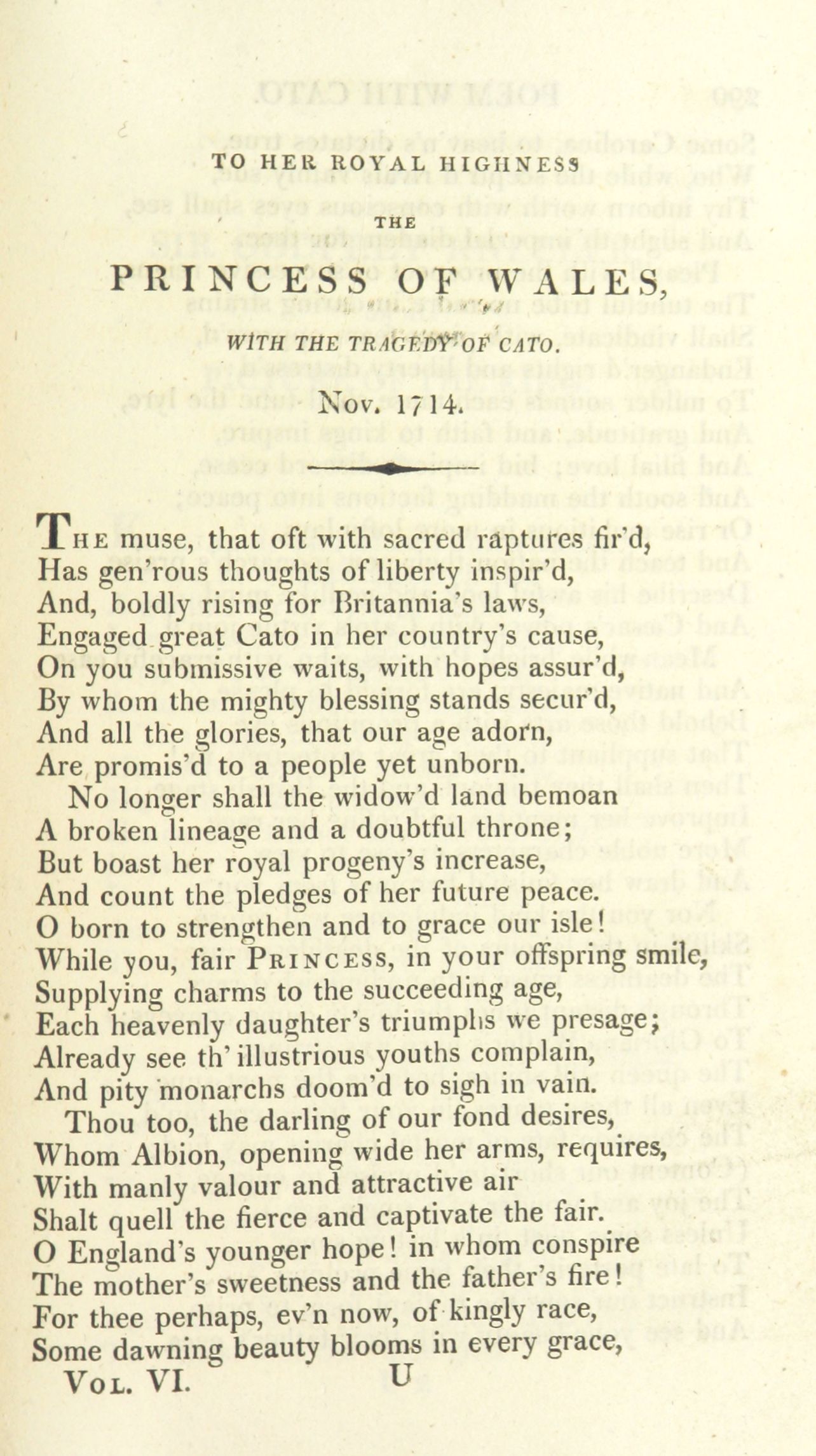 TO HER ROYAL HIGHNESS

THE

PRINCESS OF WALES,

WITH THE TRAGEDY OF CATO.

Nov. 1714.

The muse, that oft with sacred raptures fir'd,
Has gen'rous thoughts of liberty inspir'd,
And, boldly rising for Britannia's laws,
Engaged great Cato in her country's cause,
On you submissive waits, with hopes assur'd,
By whom the mighty blessing stands secur'd,
And all the glories, that our age adorn,
Are promis'd to a people yet unborn.
No longer shall the widow'd land bemoan
A broken lineage and a doubtful throne;
But boast her royal progeny's increase,
And count the pledges of her future peace.
O born to strengthen and to grace our isle!
While you, fair Princess, in your offspring smile,
Supplying charms to the succeeding age,
Each heavenly daughter's triumphs we presage;
Already see th' illustrious youths complain,
And pity monarchs doom'd to sigh in vain.
Thou too, the darling of our fond desires,
Whom Albion, opening wide her arms, requires,
With manly valour and attractive air
Shalt quell the fierce and captivate the fair.
O England's younger hope! in whom conspire
The mother's sweetness and the father's fire!
For thee perhaps, ev'n now, of kingly race,
Some dawning beauty blooms in every grace,

Vol. VI. U